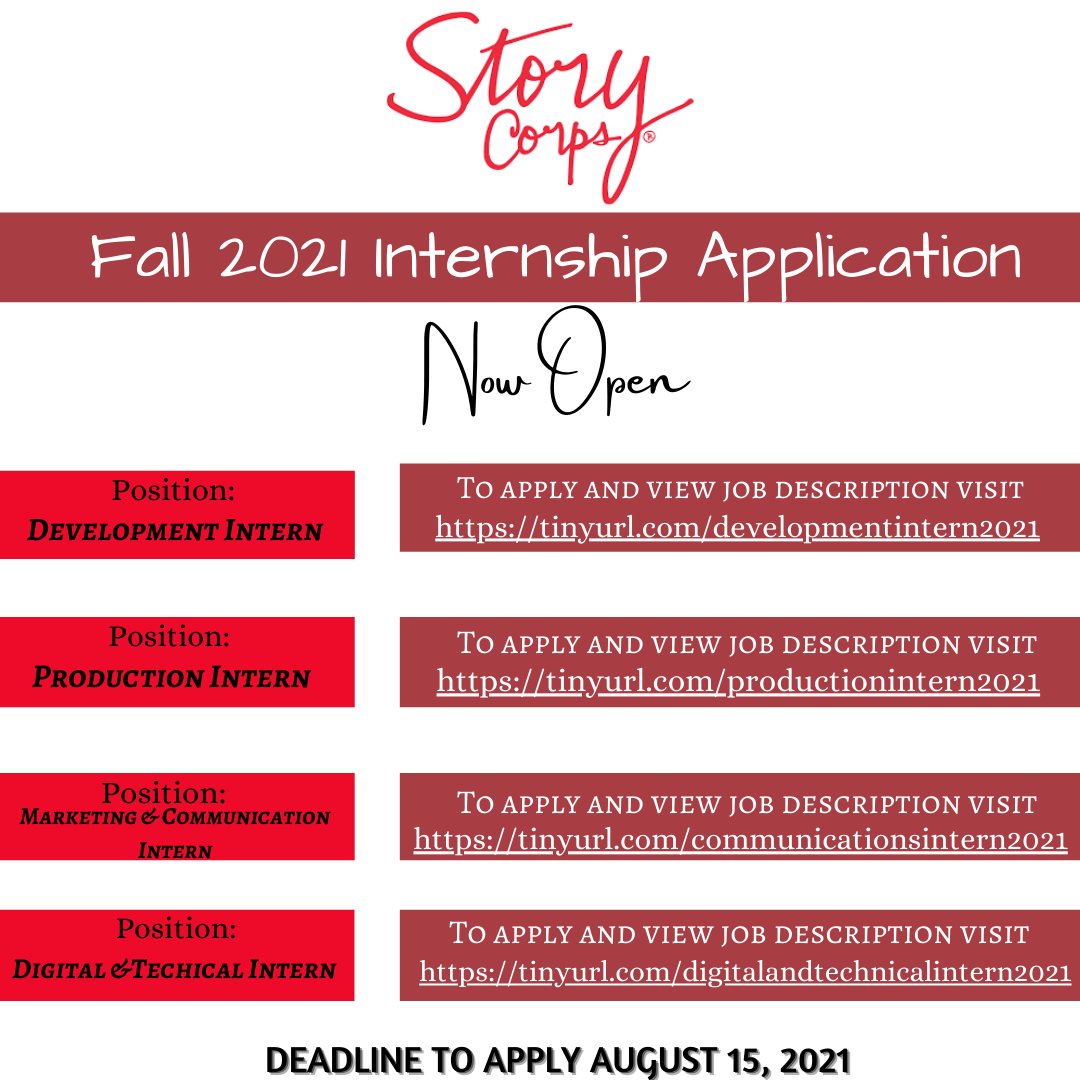 Story Corps®

Fall 2021 Internship Application

Now Open

Position:
Development Intern

To apply and view job description visit
https://tinyurl.com/developmentintern2021

Position:
Production Intern

To apply and view job description visit
https://tinyurl.com/productionintern2021

Position:
Marketing & Communication Intern

To apply and view job description visit
https://tinyurl.com/communicationsintern2021

Position:
Digital &Techical Intern

To apply and view job description visit
https://tinyurl.com/digitalandtechnicalintern2021

DEADLINE TO APPLY AUGUST 15, 2021